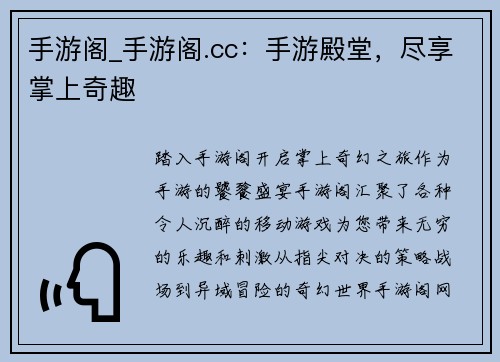 手游阁_手游阁.cc：手游殿堂，尽享掌上奇趣

踏入手游阁开启掌上奇幻之旅作为手游的饕餮盛宴手游阁汇聚了各种令人沉醉的移动游戏为您带来无穷的乐趣和刺激从指尖对决的策略战场到异域冒险的奇幻世界手游阁网